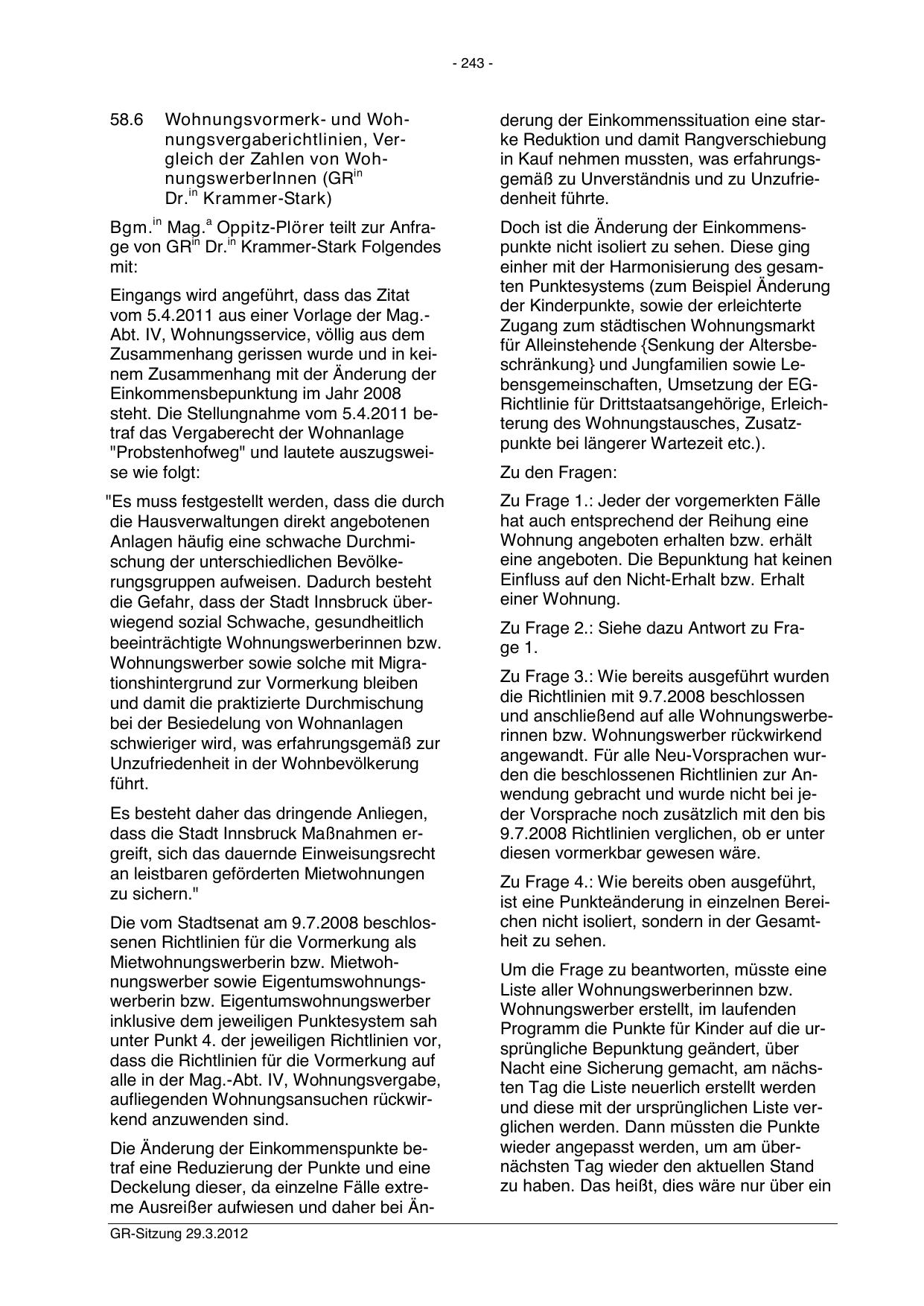 - 243 -

58.6 Wohnungsvormerk- und Wohnungsvergaberichtlinien, Vergleich der Zahlen von WohnungswerberInnen (GR$^{in}$ Dr.$^{in}$ Krammer-Stark)

Bgm.$^{in}$ Mag.$^{a}$ Oppitz-Plörer teilt zur Anfrage von GR$^{in}$ Dr.$^{in}$ Krammer-Stark Folgendes mit:

Eingangs wird angeführt, dass das Zitat vom 5.4.2011 aus einer Vorlage der Mag.-Abt. IV, Wohnungsservice, völlig aus dem Zusammenhang gerissen wurde und in keinem Zusammenhang mit der Änderung der Einkommensbepunktung im Jahr 2008 steht. Die Stellungnahme vom 5.4.2011 betraf das Vergaberecht der Wohnanlage "Probstenhofweg" und lautete auszugsweise wie folgt:

"Es muss festgestellt werden, dass die durch die Hausverwaltungen direkt angebotenen Anlagen häufig eine schwache Durchmischung der unterschiedlichen Bevölkerungsgruppen aufweisen. Dadurch besteht die Gefahr, dass der Stadt Innsbruck überwiegend sozial Schwache, gesundheitlich beeinträchtigte Wohnungswerberinnen bzw. Wohnungswerber sowie solche mit Migrationshintergrund zur Vormerkung bleiben und damit die praktizierte Durchmischung bei der Besiedelung von Wohnanlagen schwieriger wird, was erfahrungsgemäß zur Unzufriedenheit in der Wohnbevölkerung führt.

Es besteht daher das dringende Anliegen, dass die Stadt Innsbruck Maßnahmen ergreift, sich das dauernde Einweisungsrecht an leistbaren geförderten Mietwohnungen zu sichern."

Die vom Stadtsenat am 9.7.2008 beschlossenen Richtlinien für die Vormerkung als Mietwohnungswerberin bzw. Mietwohnungswerber sowie Eigentumswohnungswerberin bzw. Eigentumswohnungswerber inklusive dem jeweiligen Punktesystem sah unter Punkt 4. der jeweiligen Richtlinien vor, dass die Richtlinien für die Vormerkung auf alle in der Mag.-Abt. IV, Wohnungsvergabe, aufliegenden Wohnungsansuchen rückwirkend anzuwenden sind.

Die Änderung der Einkommenspunkte betraf eine Reduzierung der Punkte und eine Deckelung dieser, da einzelne Fälle extreme Ausreißer aufwiesen und daher bei Änderung der Einkommenssituation eine starke Reduktion und damit Rangverschiebung in Kauf nehmen mussten, was erfahrungsgemäß zu Unverständnis und zu Unzufriedenheit führte.

Doch ist die Änderung der Einkommenspunkte nicht isoliert zu sehen. Diese ging einher mit der Harmonisierung des gesamten Punktesystems (zum Beispiel Änderung der Kinderpunkte, sowie der erleichterte Zugang zum städtischen Wohnungsmarkt für Alleinstehende {Senkung der Altersbeschränkung} und Jungfamilien sowie Lebensgemeinschaften, Umsetzung der EG-Richtlinie für Drittstaatsangehörige, Erleichterung des Wohnungstausches, Zusatzpunkte bei längerer Wartezeit etc.).

Zu den Fragen:

Zu Frage 1.: Jeder der vorgemerkten Fälle hat auch entsprechend der Reihung eine Wohnung angeboten erhalten bzw. erhält eine angeboten. Die Bepunktung hat keinen Einfluss auf den Nicht-Erhalt bzw. Erhalt einer Wohnung.

Zu Frage 2.: Siehe dazu Antwort zu Frage 1.

Zu Frage 3.: Wie bereits ausgeführt wurden die Richtlinien mit 9.7.2008 beschlossen und anschließend auf alle Wohnungswerberinnen bzw. Wohnungswerber rückwirkend angewandt. Für alle Neu-Vorsprachen wurden die beschlossenen Richtlinien zur Anwendung gebracht und wurde nicht bei jeder Vorsprache noch zusätzlich mit den bis 9.7.2008 Richtlinien verglichen, ob er unter diesen vormerkbar gewesen wäre.

Zu Frage 4.: Wie bereits oben ausgeführt, ist eine Punkteänderung in einzelnen Bereichen nicht isoliert, sondern in der Gesamtheit zu sehen.

Um die Frage zu beantworten, müsste eine Liste aller Wohnungswerberinnen bzw. Wohnungswerber erstellt, im laufenden Programm die Punkte für Kinder auf die ursprüngliche Bepunktung geändert, über Nacht eine Sicherung gemacht, am nächsten Tag die Liste neuerlich erstellt werden und diese mit der ursprünglichen Liste verglichen werden. Dann müssten die Punkte wieder angepasst werden, um am übernächsten Tag wieder den aktuellen Stand zu haben. Das heißt, dies wäre nur über ein

GR-Sitzung 29.3.2012